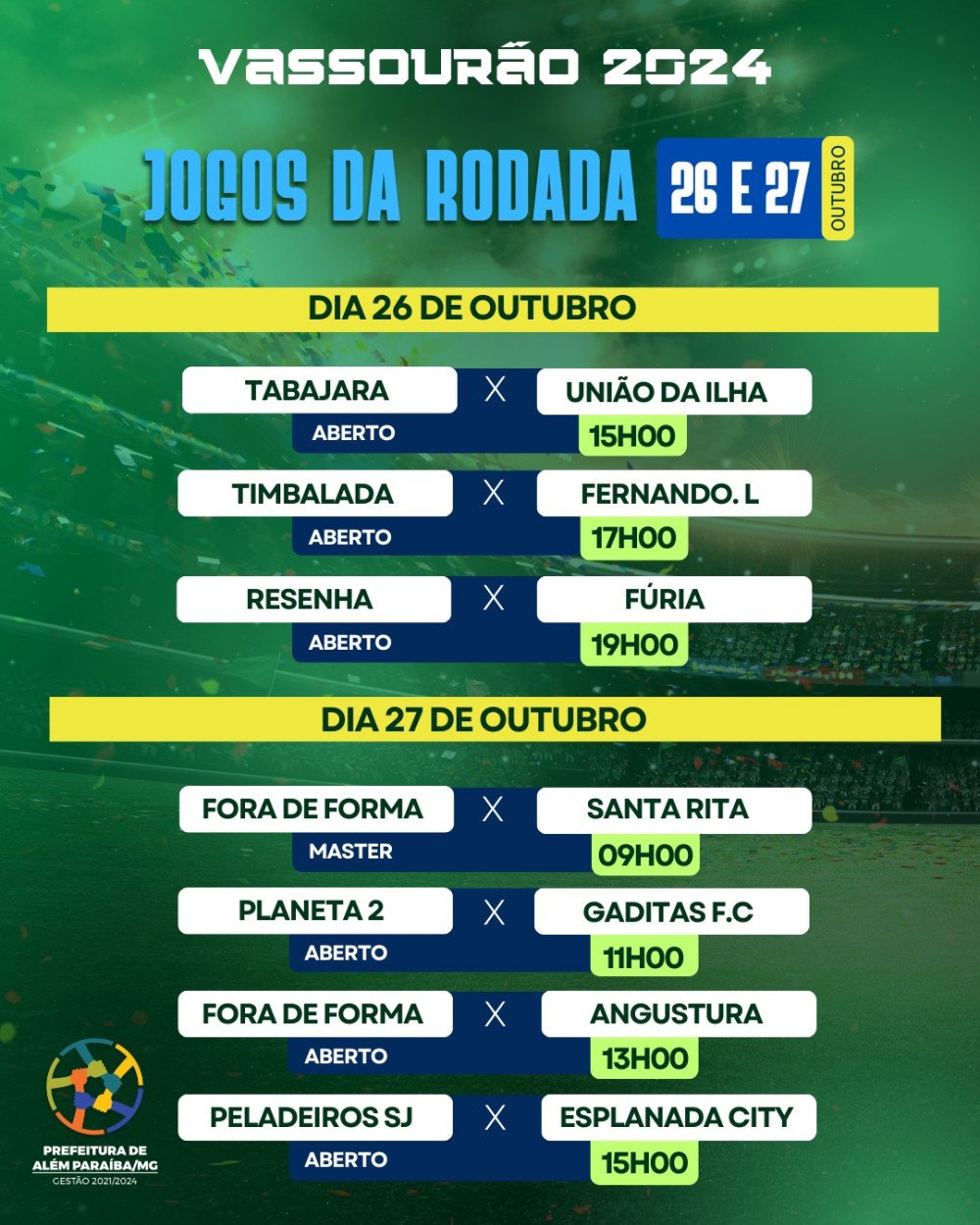 VASSOURÃO 2024

JOGOS DA RODADA 26 E 27 OUTUBRO

DIA 26 DE OUTUBRO

TABAJARA X UNIÃO DA ILHA
ABERTO 15H00

TIMBALADA X FERNANDO. L
ABERTO 17H00

RESENHA X FÚRIA
ABERTO 19H00

DIA 27 DE OUTUBRO

FORA DE FORMA X SANTA RITA
MASTER 09H00

PLANETA 2 X GADITAS F.C
ABERTO 11H00

FORA DE FORMA X ANGUSTURA
ABERTO 13H00

PELADEIROS SJ X ESPLANADA CITY
ABERTO 15H00

PREFEITURA DE ALÉM PARAÍBA/MG
GESTÃO 2021/2024